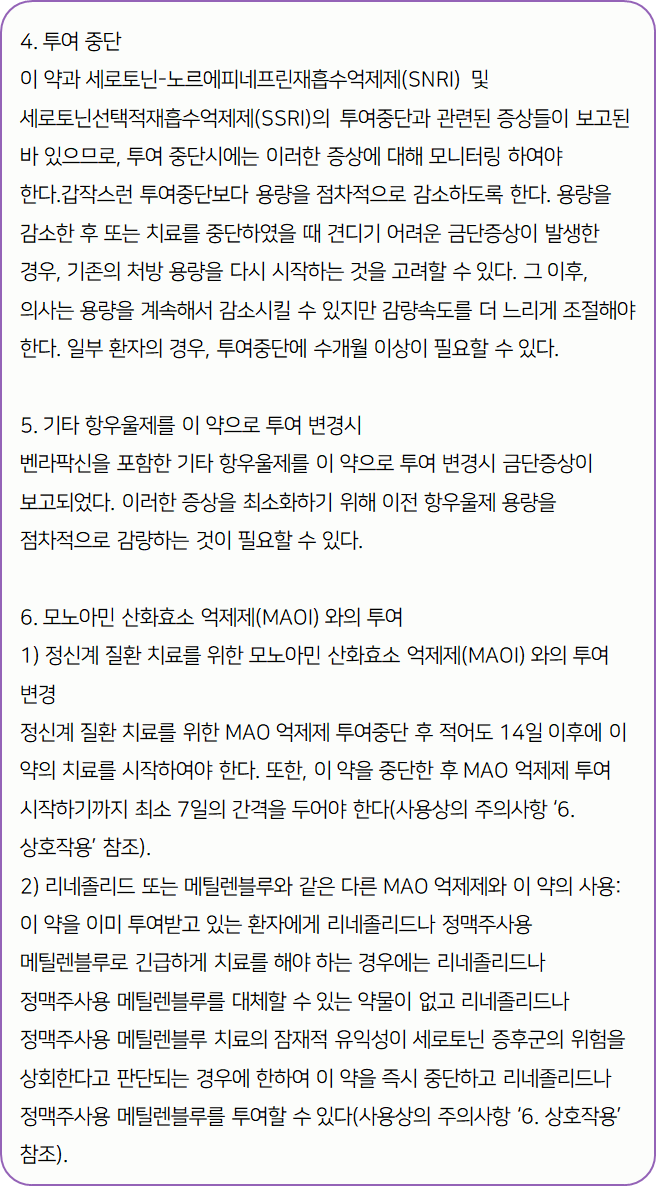 4. 투여 중단
이 약과 세로토닌-노르에피네프린재흡수억제제(SNRI) 및 세로토닌선택적재흡수억제제(SSRI)의 투여중단과 관련된 증상들이 보고된 바 있으므로, 투여 중단시에는 이러한 증상에 대해 모니터링 하여야 한다.갑작스런 투여중단보다 용량을 점차적으로 감소하도록 한다. 용량을 감소한 후 또는 치료를 중단하였을 때 견디기 어려운 금단증상이 발생한 경우, 기존의 처방 용량을 다시 시작하는 것을 고려할 수 있다. 그 이후, 의사는 용량을 계속해서 감소시킬 수 있지만 감량속도를 더 느리게 조절해야 한다. 일부 환자의 경우, 투여중단에 수개월 이상이 필요할 수 있다.

5. 기타 항우울제를 이 약으로 투여 변경시
벤라팍신을 포함한 기타 항우울제를 이 약으로 투여 변경시 금단증상이 보고되었다. 이러한 증상을 최소화하기 위해 이전 항우울제 용량을 점차적으로 감량하는 것이 필요할 수 있다.

6. 모노아민 산화효소 억제제(MAOI) 와의 투여
1) 정신계 질환 치료를 위한 모노아민 산화효소 억제제(MAOI) 와의 투여 변경
정신계 질환 치료를 위한 MAO 억제제 투여중단 후 적어도 14일 이후에 이 약의 치료를 시작하여야 한다. 또한, 이 약을 중단한 후 MAO 억제제 투여 시작하기까지 최소 7일의 간격을 두어야 한다(사용상의 주의사항 '6. 상호작용' 참조).
2) 리네졸리드 또는 메틸렌블루와 같은 다른 MAO 억제제와 이 약의 사용: 이 약을 이미 투여받고 있는 환자에게 리네졸리드나 정맥주사용 메틸렌블루로 긴급하게 치료를 해야 하는 경우에는 리네졸리드나 정맥주사용 메틸렌블루를 대체할 수 있는 약물이 없고 리네졸리드나 정맥주사용 메틸렌블루 치료의 잠재적 유익성이 세로토닌 증후군의 위험을 상회한다고 판단되는 경우에 한하여 이 약을 즉시 중단하고 리네졸리드나 정맥주사용 메틸렌블루를 투여할 수 있다(사용상의 주의사항 '6. 상호작용' 참조).